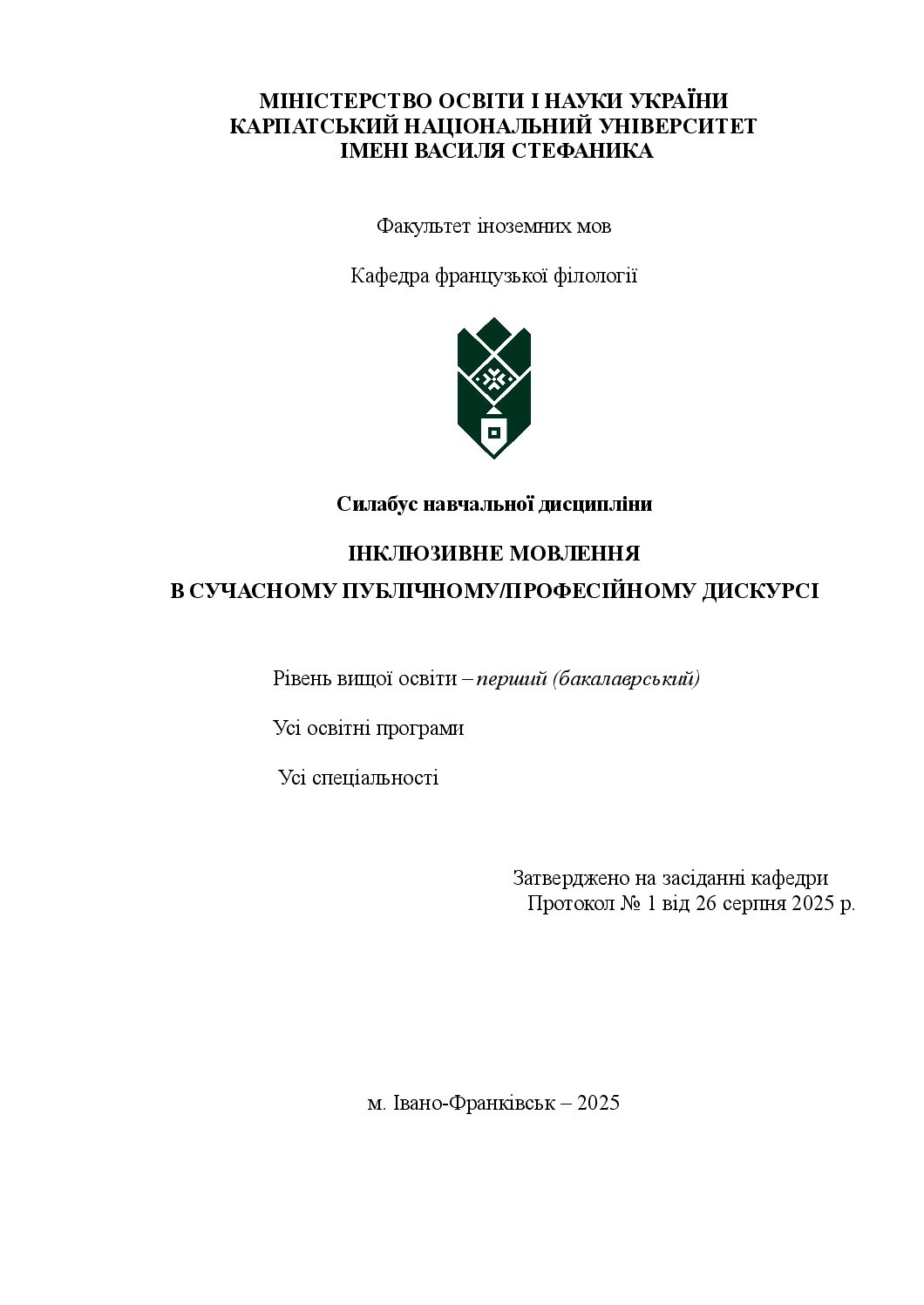 МІНІСТЕРСТВО ОСВІТИ І НАУКИ УКРАЇНИ
КАРПАТСЬКИЙ НАЦІОНАЛЬНИЙ УНІВЕРСИТЕТ
ІМЕНІ ВАСИЛЯ СТЕФАНИКА

Факультет іноземних мов

Кафедра французької філології

Силабус навчальної дисципліни

ІНКЛЮЗИВНЕ МОВЛЕННЯ
В СУЧАСНОМУ ПУБЛІЧНОМУ/ПРОФЕСІЙНОМУ ДИСКУРСІ

Рівень вищої освіти – перший (бакалаврський)

Усі освітні програми

Усі спеціальності

Затверджено на засіданні кафедри
Протокол № 1 від 26 серпня 2025 р.

м. Івано-Франківськ – 2025